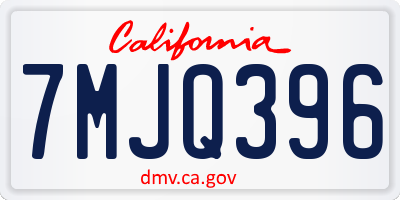 California

7MJQ396

dmv.ca.gov